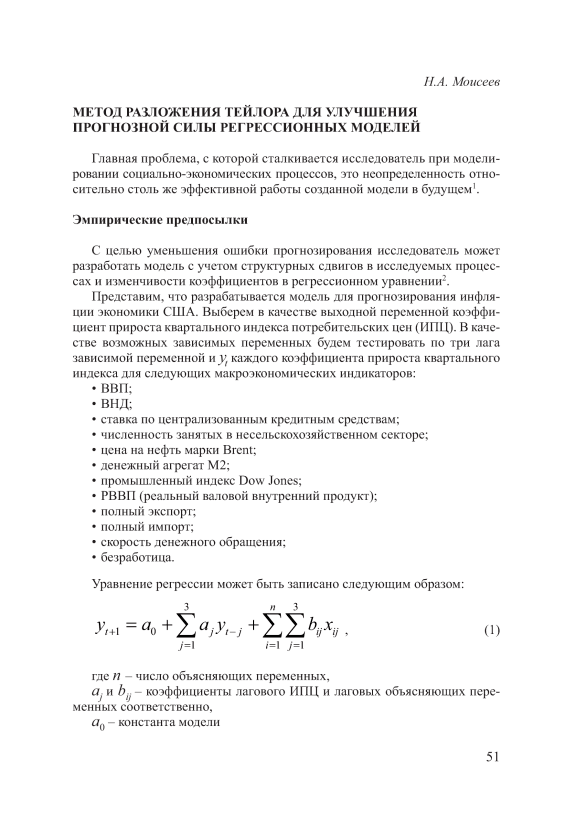 Н.А. Моисеев

МЕТОД РАЗЛОЖЕНИЯ ТЕЙЛОРА ДЛЯ УЛУЧШЕНИЯ ПРОГНОЗНОЙ СИЛЫ РЕГРЕССИОННЫХ МОДЕЛЕЙ

Главная проблема, с которой сталкивается исследователь при моделировании социально-экономических процессов, это неопределенность относительно столь же эффективной работы созданной модели в будущем$^1$.

Эмпирические предпосылки

С целью уменьшения ошибки прогнозирования исследователь может разработать модель с учетом структурных сдвигов в исследуемых процессах и изменчивости коэффициентов в регрессионном уравнении$^2$.

Представим, что разрабатывается модель для прогнозирования инфляции экономики США. Выберем в качестве выходной переменной коэффициент прироста квартального индекса потребительских цен (ИПЦ). В качестве возможных зависимых переменных будем тестировать по три лага зависимой переменной и $y_t$ каждого коэффициента прироста квартального индекса для следующих макроэкономических индикаторов:
• ВВП;
• ВНД;
• ставка по централизованным кредитным средствам;
• численность занятых в несельскохозяйственном секторе;
• цена на нефть марки Brent;
• денежный агрегат М2;
• промышленный индекс Dow Jones;
• РВВП (реальный валовой внутренний продукт);
• полный экспорт;
• полный импорт;
• скорость денежного обращения;
• безработица.

Уравнение регрессии может быть записано следующим образом:

$y_{t+1} = a_0 + \sum_{j=1}^{3} a_j y_{t-j} + \sum_{i=1}^{n} \sum_{j=1}^{3} b_{ij} x_{ij}$ , (1)

где $n$ – число объясняющих переменных,
$a_j$ и $b_{ij}$ – коэффициенты лагового ИПЦ и лаговых объясняющих переменных соответственно,
$a_0$ – константа модели

51